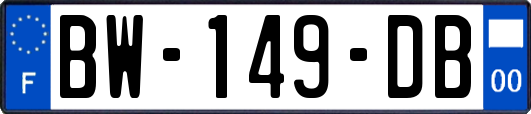 F

BW-149-DB

00